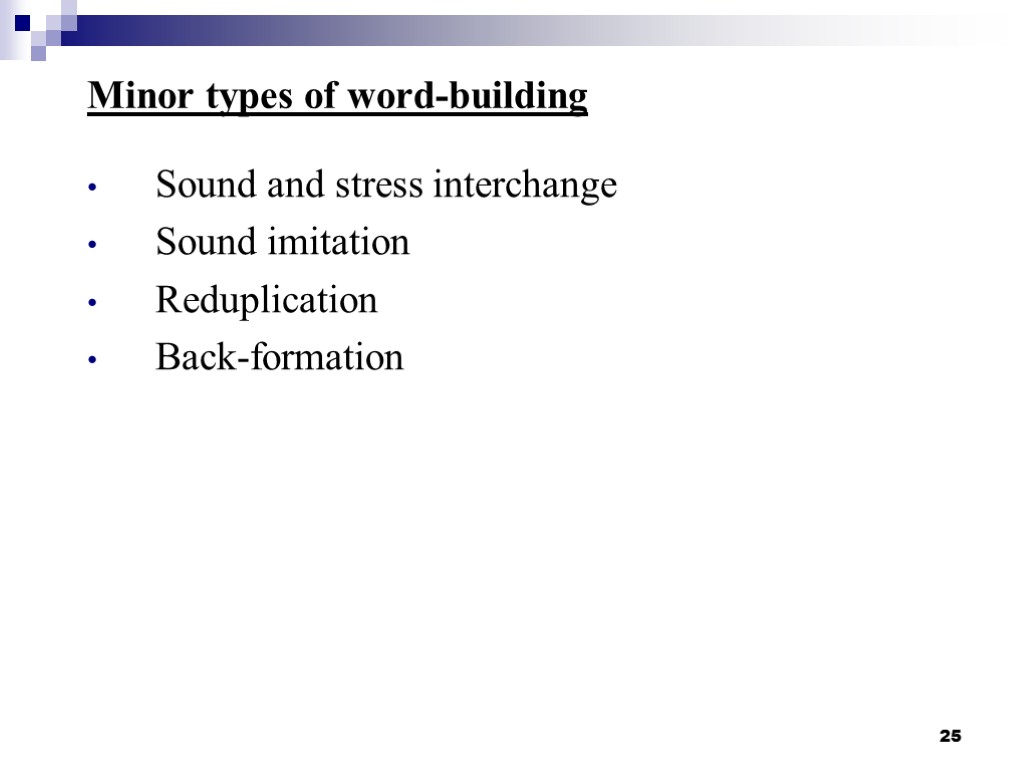 Minor types of word-building

• Sound and stress interchange
• Sound imitation
• Reduplication
• Back-formation

25